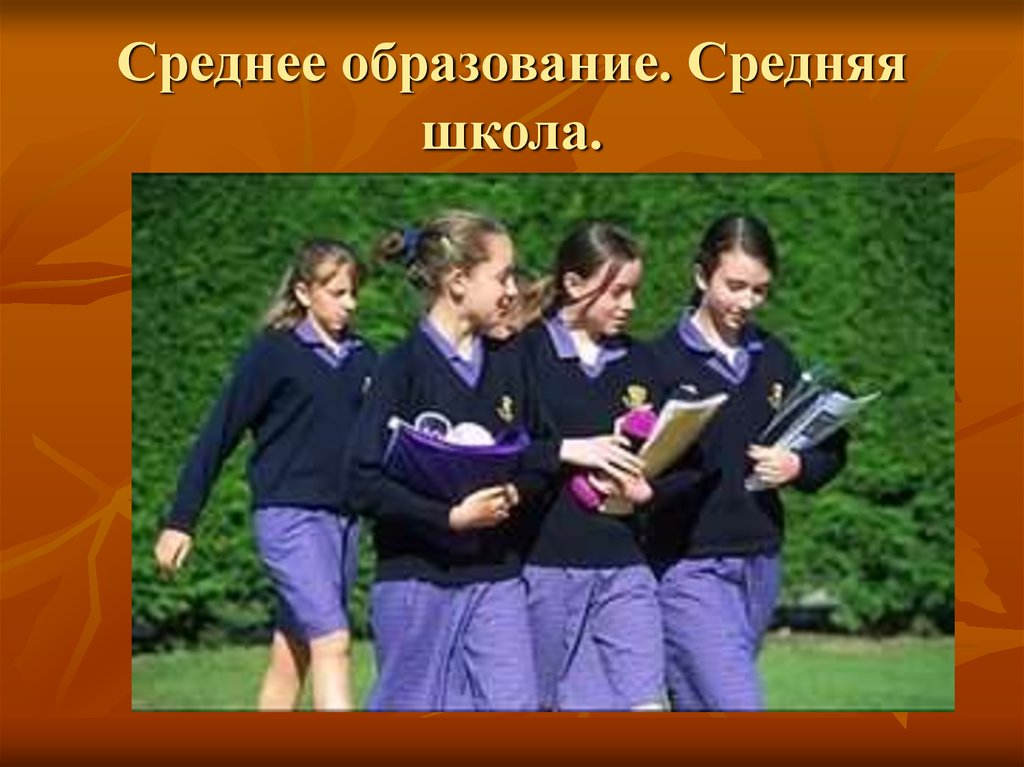 Среднее образование. Средняя школа.